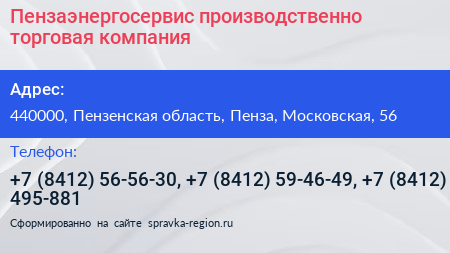 Пензаэнергосервис производственно торговая компания

Адрес:

440000, Пензенская область, Пенза, Московская, 56

Телефон:

+7 (8412) 56-56-30, +7 (8412) 59-46-49, +7 (8412) 495-881

Сформированно на сайте spravka-region.ru